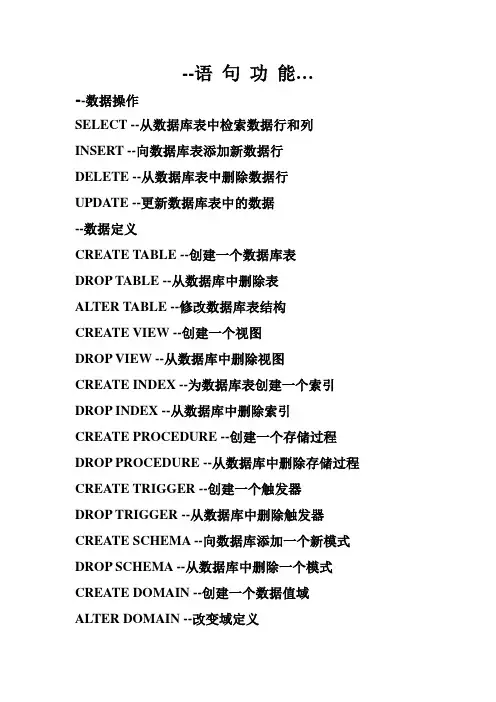 --语 句 功 能...

--数据操作

SELECT --从数据库表中检索数据行和列

INSERT --向数据库表添加新数据行

DELETE --从数据库表中删除数据行

UPDATE --更新数据库表中的数据

--数据定义

CREATE TABLE --创建一个数据库表

DROP TABLE --从数据库中删除表

ALTER TABLE --修改数据库表结构

CREATE VIEW --创建一个视图

DROP VIEW --从数据库中删除视图

CREATE INDEX --为数据库表创建一个索引

DROP INDEX --从数据库中删除索引

CREATE PROCEDURE --创建一个存储过程

DROP PROCEDURE --从数据库中删除存储过程

CREATE TRIGGER --创建一个触发器

DROP TRIGGER --从数据库中删除触发器

CREATE SCHEMA --向数据库添加一个新模式

DROP SCHEMA --从数据库中删除一个模式

CREATE DOMAIN --创建一个数据值域

ALTER DOMAIN --改变域定义